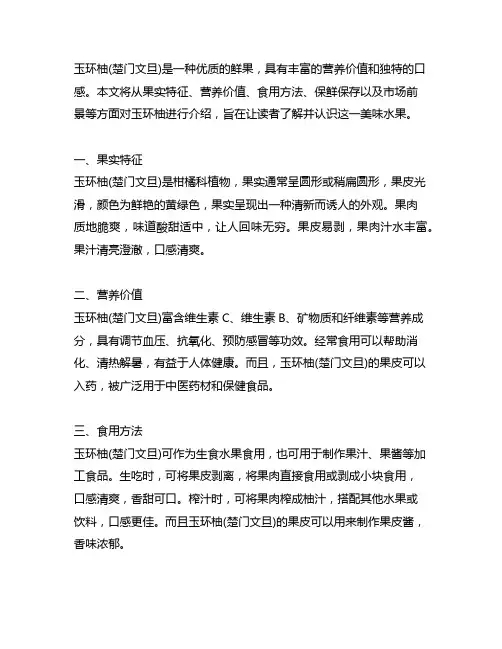 玉环柚(楚门文旦)是一种优质的鲜果，具有丰富的营养价值和独特的口感。本文将从果实特征、营养价值、食用方法、保鲜保存以及市场前景等方面对玉环柚进行介绍，旨在让读者了解并认识这一美味水果。

一、果实特征
玉环柚(楚门文旦)是柑橘科植物，果实通常呈圆形或稍扁圆形，果皮光滑，颜色为鲜艳的黄绿色，果实呈现出一种清新而诱人的外观。果肉质地脆爽，味道酸甜适中，让人回味无穷。果皮易剥，果肉汁水丰富。果汁清亮澄澈，口感清爽。

二、营养价值
玉环柚(楚门文旦)富含维生素 C、维生素 B、矿物质和纤维素等营养成分，具有调节血压、抗氧化、预防感冒等功效。经常食用可以帮助消化、清热解暑，有益于人体健康。而且，玉环柚(楚门文旦)的果皮可以入药，被广泛用于中医药材和保健食品。

三、食用方法
玉环柚(楚门文旦)可作为生食水果食用，也可用于制作果汁、果酱等加工食品。生吃时，可将果皮剥离，将果肉直接食用或剥成小块食用，口感清爽，香甜可口。榨汁时，可将果肉榨成柚汁，搭配其他水果或饮料，口感更佳。而且玉环柚(楚门文旦)的果皮可以用来制作果皮酱，香味浓郁。